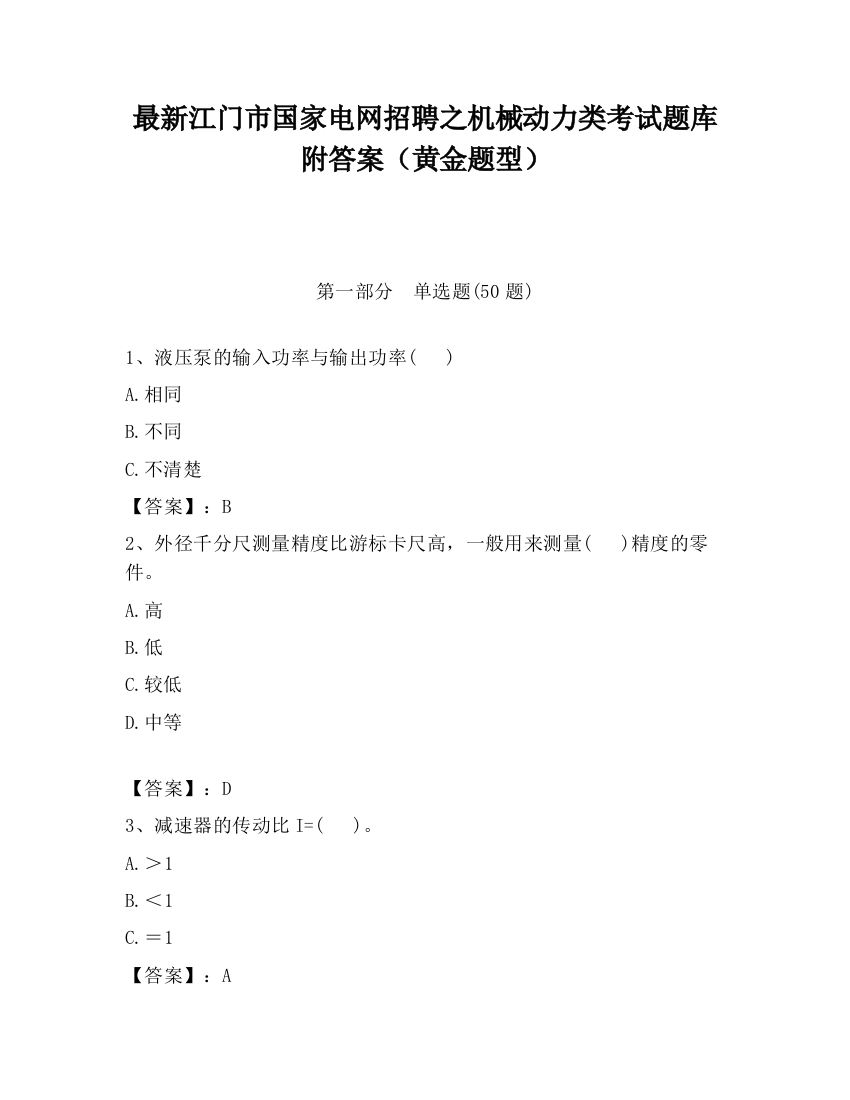 最新江门市国家电网招聘之机械动力类考试题库附答案（黄金题型）

第一部分　单选题(50 题)

1、液压泵的输入功率与输出功率(　　)

A.相同

B.不同

C.不清楚

【答案】：B

2、外径千分尺测量精度比游标卡尺高，一般用来测量(　　)精度的零件。

A.高

B.低

C.较低

D.中等

【答案】：D

3、减速器的传动比 I=(　　)。

A.＞1

B.＜1

C.＝1

【答案】：A